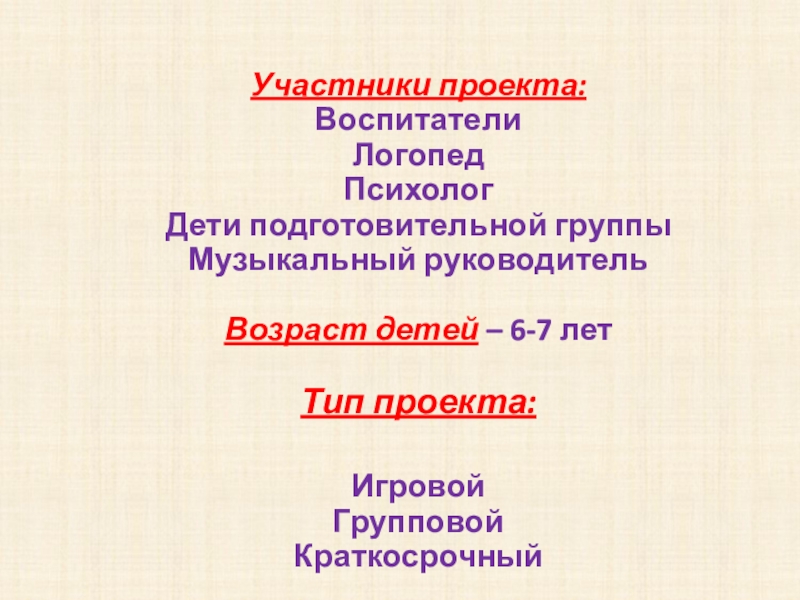 Участники проекта:
Воспитатели
Логопед
Психолог
Дети подготовительной группы
Музыкальный руководитель

Возраст детей – 6-7 лет

Тип проекта:

Игровой
Групповой
Краткосрочный